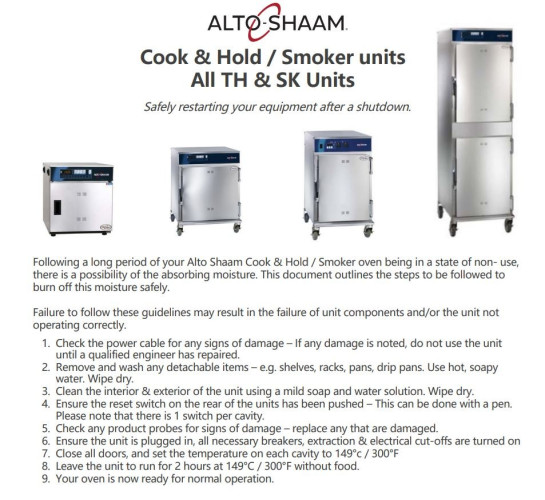 ALTO-SHAAM.

Cook & Hold / Smoker units
All TH & SK Units

Safely restarting your equipment after a shutdown.

Following a long period of your Alto Shaam Cook & Hold / Smoker oven being in a state of non- use, there is a possibility of the absorbing moisture. This document outlines the steps to be followed to burn off this moisture safely.

Failure to follow these guidelines may result in the failure of unit components and/or the unit not operating correctly.

1. Check the power cable for any signs of damage – If any damage is noted, do not use the unit until a qualified engineer has repaired.
2. Remove and wash any detachable items – e.g. shelves, racks, pans, drip pans. Use hot, soapy water. Wipe dry.
3. Clean the interior & exterior of the unit using a mild soap and water solution. Wipe dry.
4. Ensure the reset switch on the rear of the units has been pushed – This can be done with a pen. Please note that there is 1 switch per cavity.
5. Check any product probes for signs of damage – replace any that are damaged.
6. Ensure the unit is plugged in, all necessary breakers, extraction & electrical cut-offs are turned on
7. Close all doors, and set the temperature on each cavity to 149°c / 300°F
8. Leave the unit to run for 2 hours at 149°C / 300°F without food.
9. Your oven is now ready for normal operation.